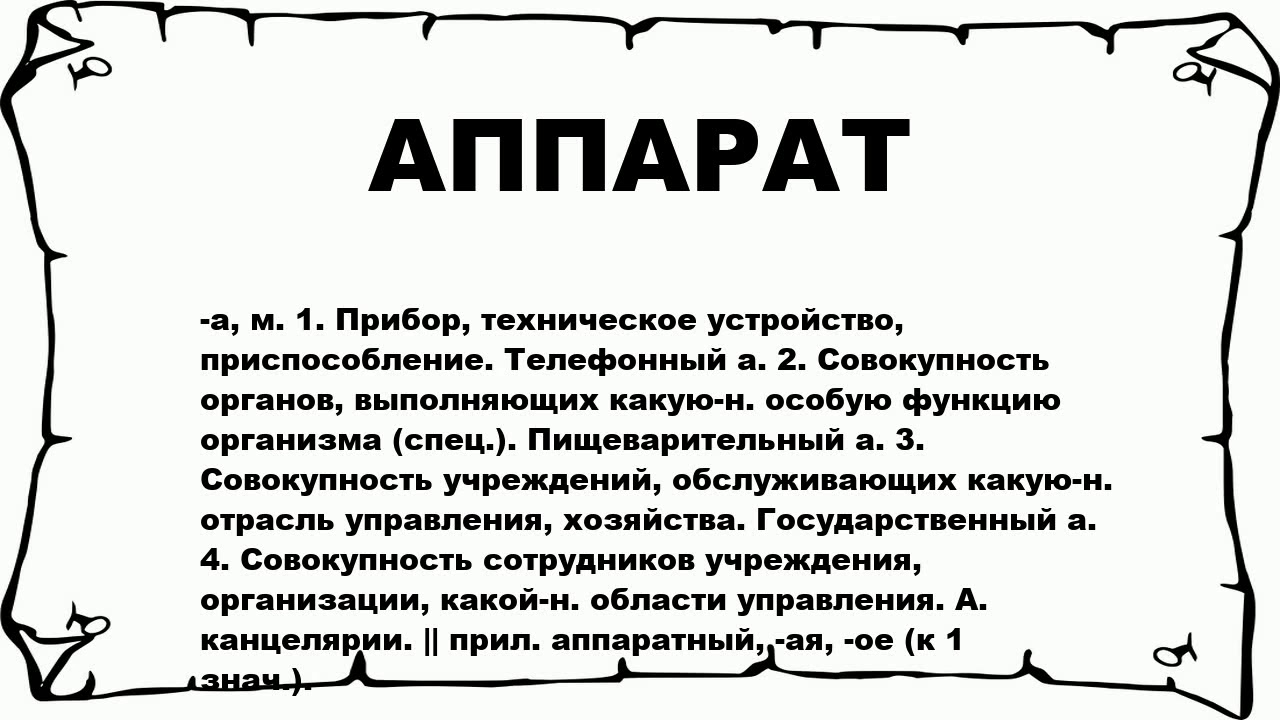 АППАРАТ

-а, м. 1. Прибор, техническое устройство, приспособление. Телефонный а. 2. Совокупность органов, выполняющих какую-н. особую функцию организма (спец.). Пищеварительный а. 3. Совокупность учреждений, обслуживающих какую-н. отрасль управления, хозяйства. Государственный а. 4. Совокупность сотрудников учреждения, организации, какой-н. области управления. А. канцелярии. || прил. аппаратный, -ая, -ое (к 1 знач.).